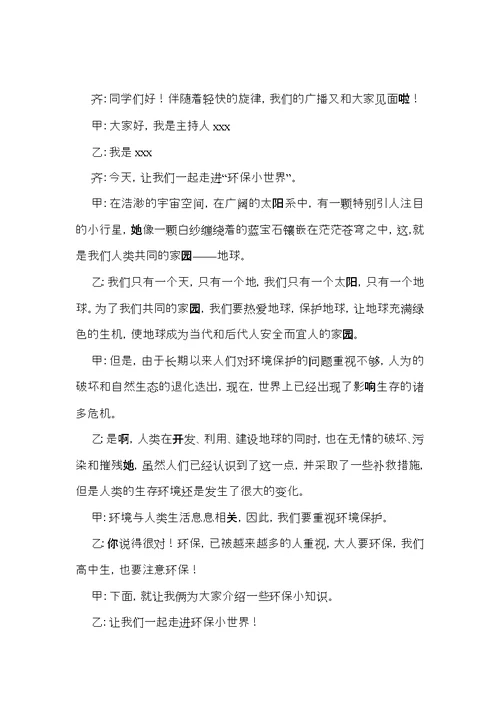 齐：同学们好！伴随着轻快的旋律，我们的广播又和大家见面啦！

甲：大家好，我是主持人 xxx

乙：我是 xxx

齐：今天，让我们一起走进“环保小世界”。

甲：在浩渺的宇宙空间，在广阔的太阳系中，有一颗特别引人注目的小行星，她像一颗白纱缠绕着的蓝宝石镶嵌在茫茫苍穹之中，这,就是我们人类共同的家园——地球。

乙：我们只有一个天，只有一个地，我们只有一个太阳，只有一个地球。为了我们共同的家园，我们要热爱地球，保护地球，让地球充满绿色的生机，使地球成为当代和后代人安全而宜人的家园。

甲：但是，由于长期以来人们对环境保护的问题重视不够，人为的破坏和自然生态的退化迭出，现在，世界上已经出现了影响生存的诸多危机。

乙：是啊，人类在开发、利用、建设地球的同时，也在无情的破坏、污染和摧残她，虽然人们已经认识到了这一点，并采取了一些补救措施，但是人类的生存环境还是发生了很大的变化。

甲：环境与人类生活息息相关，因此，我们要重视环境保护。

乙：你说得很对！环保，已被越来越多的人重视，大人要环保，我们高中生，也要注意环保！

甲：下面，就让我俩为大家介绍一些环保小知识。

乙：让我们一起走进环保小世界！